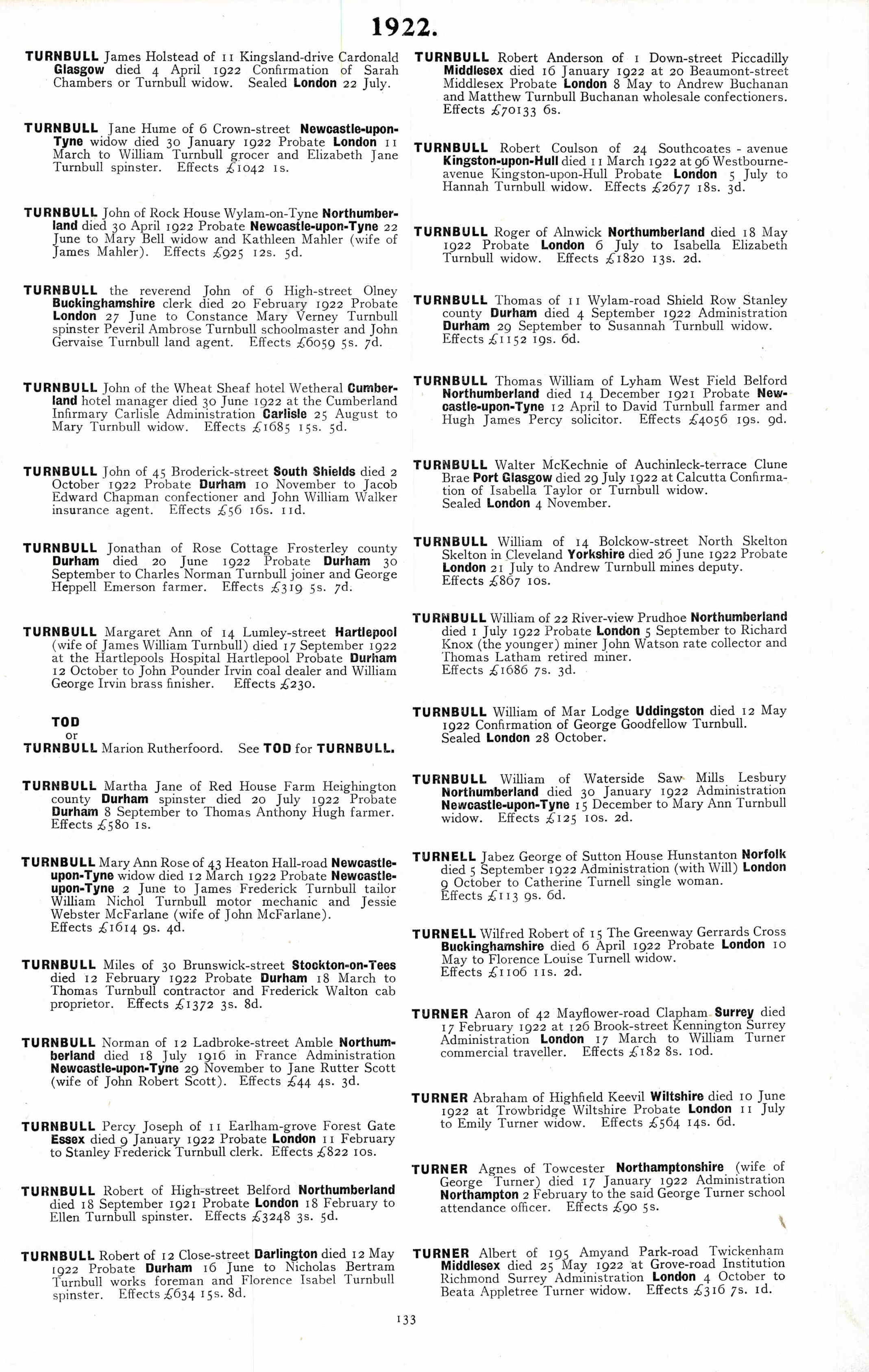 1922.

TURNBULL James Holstead of 11 Kingsland-drive Cardonald Glasgow died 4 April 1922 Confirmation of Sarah Chambers or Turnbull widow. Sealed London 22 July.

TURNBULL Jane Hume of 6 Crown-street Newcastle-upon-Tyne widow died 30 January 1922 Probate London 11 March to William Turnbull grocer and Elizabeth Jane Turnbull spinster. Effects £1042 1s.

TURNBULL John of Rock House Wylam-on-Tyne Northumberland died 30 April 1922 Probate Newcastle-upon-Tyne 22 June to Mary Bell widow and Kathleen Mahler (wife of James Mahler). Effects £925 12s. 5d.

TURNBULL the reverend John of 6 High-street Olney Buckinghamshire clerk died 20 February 1922 Probate London 27 June to Constance Mary Verney Turnbull spinster Peveril Ambrose Turnbull schoolmaster and John Gervaise Turnbull land agent. Effects £6059 5s. 7d.

TURNBULL John of the Wheat Sheaf hotel Wetheral Cumberland hotel manager died 30 June 1922 at the Cumberland Infirmary Carlisle Administration Carlisle 25 August to Mary Turnbull widow. Effects £1685 15s. 5d.

TURNBULL John of 45 Broderick-street South Shields died 2 October 1922 Probate Durham 10 November to Jacob Edward Chapman confectioner and John William Walker insurance agent. Effects £56 16s. 11d.

TURNBULL Jonathan of Rose Cottage Frosterley county Durham died 20 June 1922 Probate Durham 30 September to Charles Norman Turnbull joiner and George Heppell Emerson farmer. Effects £319 5s. 7d.

TURNBULL Margaret Ann of 14 Lumley-street Hartlepool (wife of James William Turnbull) died 17 September 1922 at the Hartlepools Hospital Hartlepool Probate Durham 12 October to John Pounder Irvin coal dealer and William George Irvin brass finisher. Effects £230.

TOD
or
TURNBULL Marion Rutherfoord. See TOD for TURNBULL.

TURNBULL Martha Jane of Red House Farm Heighington county Durham spinster died 20 July 1922 Probate Durham 8 September to Thomas Anthony Hugh farmer. Effects £580 1s.

TURNBULL Mary Ann Rose of 43 Heaton Hall-road Newcastle-upon-Tyne widow died 12 March 1922 Probate Newcastle-upon-Tyne 2 June to James Frederick Turnbull tailor William Nichol Turnbull motor mechanic and Jessie Webster McFarlane (wife of John McFarlane). Effects £1614 9s. 4d.

TURNBULL Miles of 30 Brunswick-street Stockton-on-Tees died 12 February 1922 Probate Durham 18 March to Thomas Turnbull contractor and Frederick Walton cab proprietor. Effects £1372 3s. 8d.

TURNBULL Norman of 12 Ladbroke-street Amble Northumberland died 18 July 1916 in France Administration Newcastle-upon-Tyne 29 November to Jane Rutter Scott (wife of John Robert Scott). Effects £44 4s. 3d.

TURNBULL Percy Joseph of 11 Earlham-grove Forest Gate Essex died 9 January 1922 Probate London 11 February to Stanley Frederick Turnbull clerk. Effects £822 10s.

TURNBULL Robert of High-street Belford Northumberland died 18 September 1921 Probate London 18 February to Ellen Turnbull spinster. Effects £3248 3s. 5d.

TURNBULL Robert of 12 Close-street Darlington died 12 May 1922 Probate Durham 16 June to Nicholas Bertram Turnbull works foreman and Florence Isabel Turnbull spinster. Effects £634 15s. 8d.

TURNBULL Robert Anderson of 1 Down-street Piccadilly Middlesex died 16 January 1922 at 20 Beaumont-street Middlesex Probate London 8 May to Andrew Buchanan and Matthew Turnbull Buchanan wholesale confectioners. Effects £70133 6s.

TURNBULL Robert Coulson of 24 Southcoates - avenue Kingston-upon-Hull died 11 March 1922 at 96 Westbourne-avenue Kingston-upon-Hull Probate London 5 July to Hannah Turnbull widow. Effects £2677 18s. 3d.

TURNBULL Roger of Alnwick Northumberland died 18 May 1922 Probate London 6 July to Isabella Elizabeth Turnbull widow. Effects £1820 13s. 2d.

TURNBULL Thomas of 11 Wylam-road Shield Row Stanley county Durham died 4 September 1922 Administration Durham 29 September to Susannah Turnbull widow. Effects £1152 19s. 6d.

TURNBULL Thomas William of Lyham West Field Belford Northumberland died 14 December 1921 Probate Newcastle-upon-Tyne 12 April to David Turnbull farmer and Hugh James Percy solicitor. Effects £4056 19s. 9d.

TURNBULL Walter McKechnie of Auchinleck-terrace Clune Brae Port Glasgow died 29 July 1922 at Calcutta Confirmation of Isabella Taylor or Turnbull widow. Sealed London 4 November.

TURNBULL William of 14 Bolckow-street North Skelton Skelton in Cleveland Yorkshire died 26 June 1922 Probate London 21 July to Andrew Turnbull mines deputy. Effects £867 10s.

TURNBULL William of 22 River-view Prudhoe Northumberland died 1 July 1922 Probate London 5 September to Richard Knox (the younger) miner John Watson rate collector and Thomas Latham retired miner. Effects £1686 7s. 3d.

TURNBULL William of Mar Lodge Uddingston died 12 May 1922 Confirmation of George Goodfellow Turnbull. Sealed London 28 October.

TURNBULL William of Waterside Saw Mills Lesbury Northumberland died 30 January 1922 Administration Newcastle-upon-Tyne 15 December to Mary Ann Turnbull widow. Effects £125 10s. 2d.

TURNELL Jabez George of Sutton House Hunstanton Norfolk died 5 September 1922 Administration (with Will) London 9 October to Catherine Turnell single woman. Effects £113 9s. 6d.

TURNELL Wilfred Robert of 15 The Greenway Gerrards Cross Buckinghamshire died 6 April 1922 Probate London 10 May to Florence Louise Turnell widow. Effects £1106 11s. 2d.

TURNER Aaron of 42 Mayflower-road Clapham Surrey died 17 February 1922 at 126 Brook-street Kennington Surrey Administration London 17 March to William Turner commercial traveller. Effects £182 8s. 10d.

TURNER Abraham of Highfield Keevil Wiltshire died 10 June 1922 at Trowbridge Wiltshire Probate London 11 July to Emily Turner widow. Effects £564 14s. 6d.

TURNER Agnes of Towcester Northamptonshire (wife of George Turner) died 17 January 1922 Administration Northampton 2 February to the said George Turner school attendance officer. Effects £90 5s.

TURNER Albert of 195 Amyand Park-road Twickenham Middlesex died 25 May 1922 at Grove-road Institution Richmond Surrey Administration London 4 October to Beata Appletree Turner widow. Effects £316 7s. 1d.

133